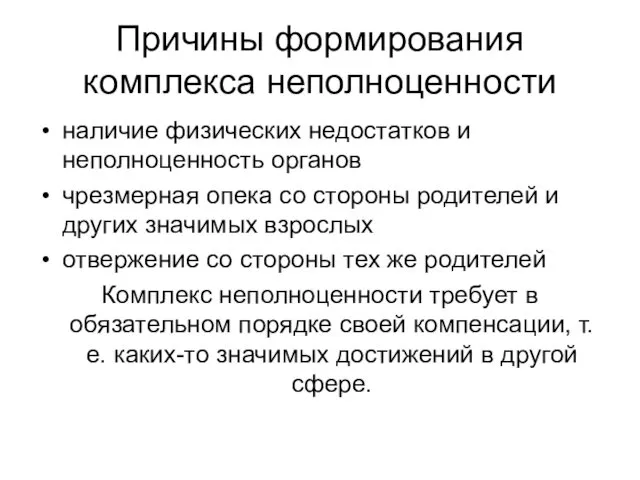 Причины формирования комплекса неполноценности

• наличие физических недостатков и неполноценность органов
• чрезмерная опека со стороны родителей и других значимых взрослых
• отвержение со стороны тех же родителей

Комплекс неполноценности требует в обязательном порядке своей компенсации, т. е. каких-то значимых достижений в другой сфере.